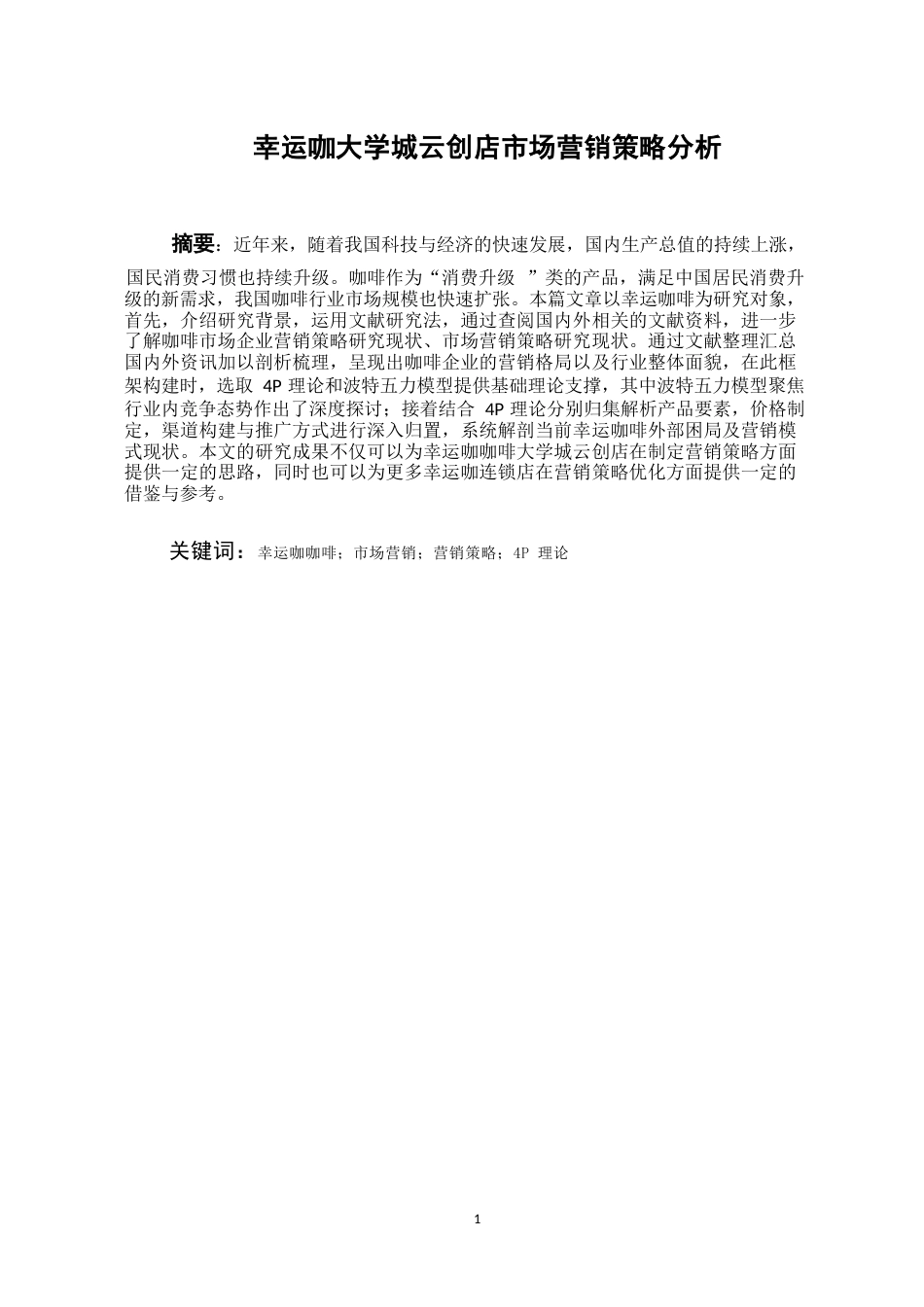 幸运咖大学城云创店市场营销策略分析

摘要：近年来，随着我国科技与经济的快速发展，国内生产总值的持续上涨，国民消费习惯也持续升级。咖啡作为“消费升级 ”类的产品，满足中国居民消费升级的新需求，我国咖啡行业市场规模也快速扩张。本篇文章以幸运咖啡为研究对象，首先，介绍研究背景，运用文献研究法，通过查阅国内外相关的文献资料，进一步了解咖啡市场企业营销策略研究现状、市场营销策略研究现状。通过文献整理汇总国内外资讯加以剖析梳理，呈现出咖啡企业的营销格局以及行业整体面貌，在此框架构建时，选取 4P 理论和波特五力模型提供基础理论支撑，其中波特五力模型聚焦行业内竞争态势作出了深度探讨；接着结合 4P 理论分别归集解析产品要素，价格制定，渠道构建与推广方式进行深入归置，系统解剖当前幸运咖啡外部困局及营销模式现状。本文的研究成果不仅可以为幸运咖咖啡大学城云创店在制定营销策略方面提供一定的思路，同时也可以为更多幸运咖连锁店在营销策略优化方面提供一定的借鉴与参考。

关键词：幸运咖咖啡；市场营销；营销策略；4P 理论

1